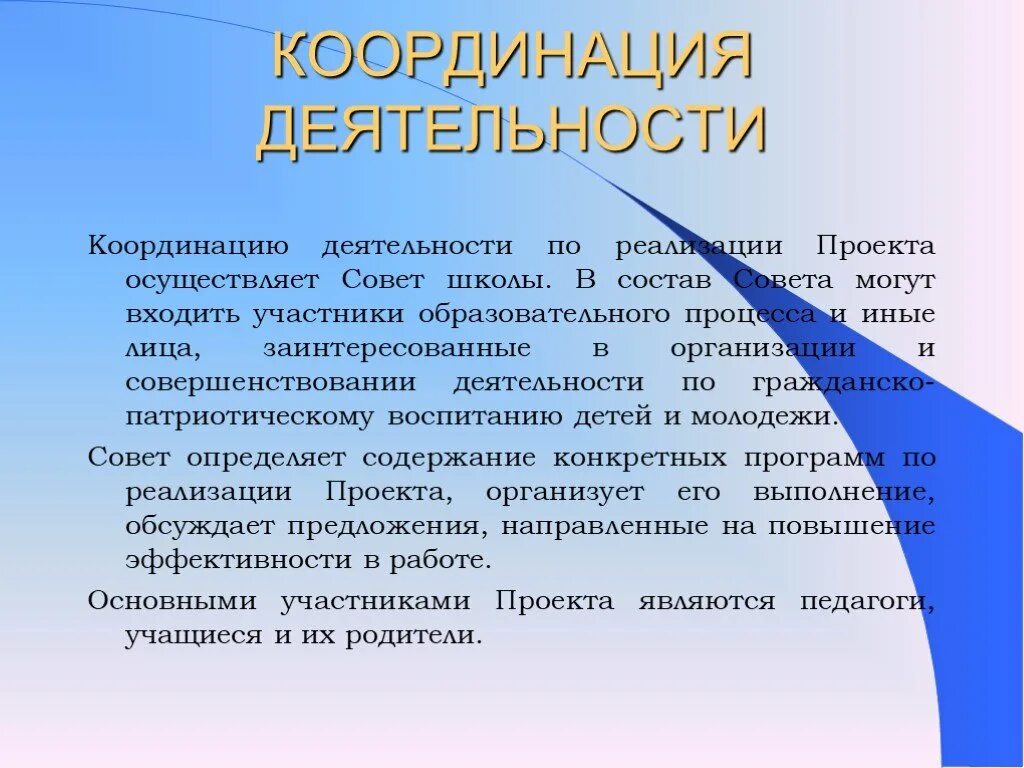 КООРДИНАЦИЯ ДЕЯТЕЛЬНОСТИ

Координацию деятельности по реализации Проекта осуществляет Совет школы. В состав Совета могут входить участники образовательного процесса и иные лица, заинтересованные в организации и совершенствовании деятельности по гражданско-патриотическому воспитанию детей и молодежи.

Совет определяет содержание конкретных программ по реализации Проекта, организует его выполнение, обсуждает предложения, направленные на повышение эффективности в работе.

Основными участниками Проекта являются педагоги, учащиеся и их родители.